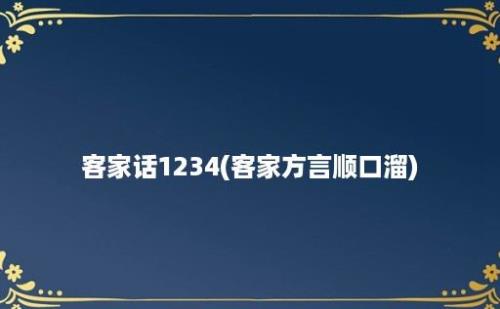 客家话1234(客家方言顺口溜)